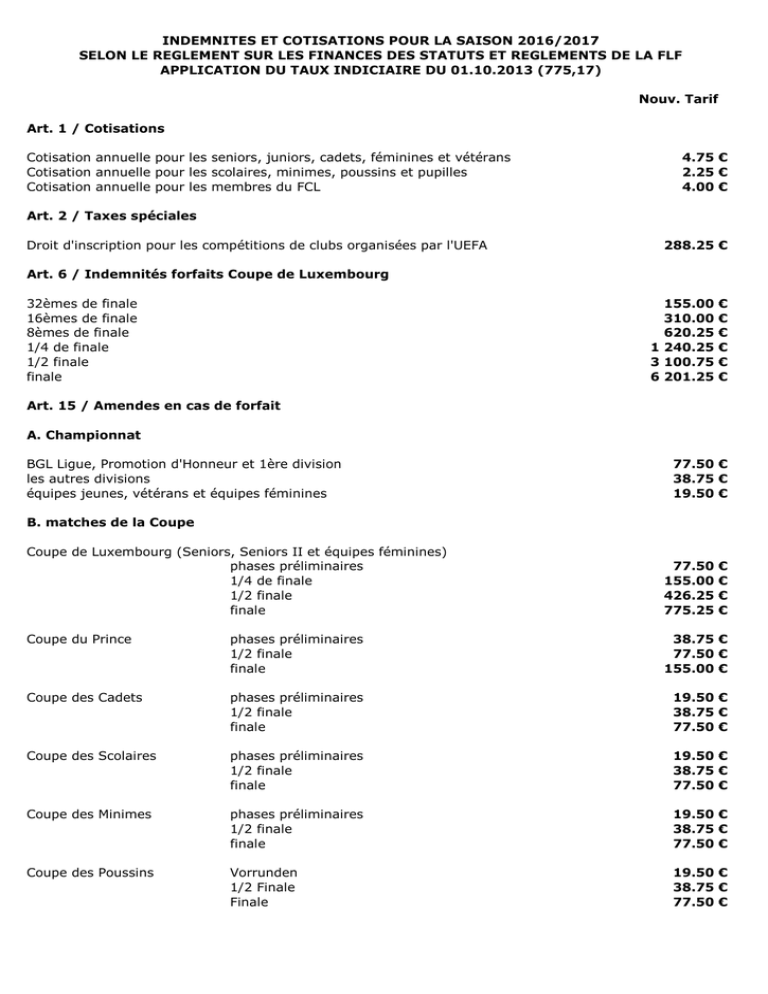 INDEMNITES ET COTISATIONS POUR LA SAISON 2016/2017
SELON LE REGLEMENT SUR LES FINANCES DES STATUTS ET REGLEMENTS DE LA FLF
APPLICATION DU TAUX INDICIAIRE DU 01.10.2013 (775,17)

Nouv. Tarif

Art. 1 / Cotisations

Cotisation annuelle pour les seniors, juniors, cadets, féminines et vétérans 4.75 €
Cotisation annuelle pour les scolaires, minimes, poussins et pupilles 2.25 €
Cotisation annuelle pour les membres du FCL 4.00 €

Art. 2 / Taxes spéciales

Droit d'inscription pour les compétitions de clubs organisées par l'UEFA 288.25 €

Art. 6 / Indemnités forfaits Coupe de Luxembourg

32èmes de finale 155.00 €
16èmes de finale 310.00 €
8èmes de finale 620.25 €
1/4 de finale 1 240.25 €
1/2 finale 3 100.75 €
finale 6 201.25 €

Art. 15 / Amendes en cas de forfait

A. Championnat

BGL Ligue, Promotion d'Honneur et 1ère division 77.50 €
les autres divisions 38.75 €
équipes jeunes, vétérans et équipes féminines 19.50 €

B. matches de la Coupe

Coupe de Luxembourg (Seniors, Seniors II et équipes féminines)
phases préliminaires 77.50 €
1/4 de finale 155.00 €
1/2 finale 426.25 €
finale 775.25 €

Coupe du Prince phases préliminaires 38.75 €
1/2 finale 77.50 €
finale 155.00 €

Coupe des Cadets phases préliminaires 19.50 €
1/2 finale 38.75 €
finale 77.50 €

Coupe des Scolaires phases préliminaires 19.50 €
1/2 finale 38.75 €
finale 77.50 €

Coupe des Minimes phases préliminaires 19.50 €
1/2 finale 38.75 €
finale 77.50 €

Coupe des Poussins Vorrunden 19.50 €
1/2 Finale 38.75 €
Finale 77.50 €